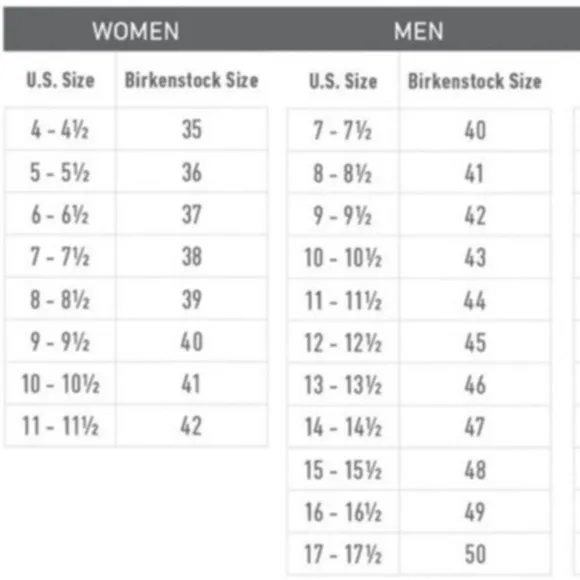 WOMEN

| U.S. Size | Birkenstock Size |
|---|---|
| 4 - 4½ | 35 |
| 5 - 5½ | 36 |
| 6 - 6½ | 37 |
| 7 - 7½ | 38 |
| 8 - 8½ | 39 |
| 9 - 9½ | 40 |
| 10 - 10½ | 41 |
| 11 - 11½ | 42 |

MEN

| U.S. Size | Birkenstock Size |
|---|---|
| 7 - 7½ | 40 |
| 8 - 8½ | 41 |
| 9 - 9½ | 42 |
| 10 - 10½ | 43 |
| 11 - 11½ | 44 |
| 12 - 12½ | 45 |
| 13 - 13½ | 46 |
| 14 - 14½ | 47 |
| 15 - 15½ | 48 |
| 16 - 16½ | 49 |
| 17 - 17½ | 50 |